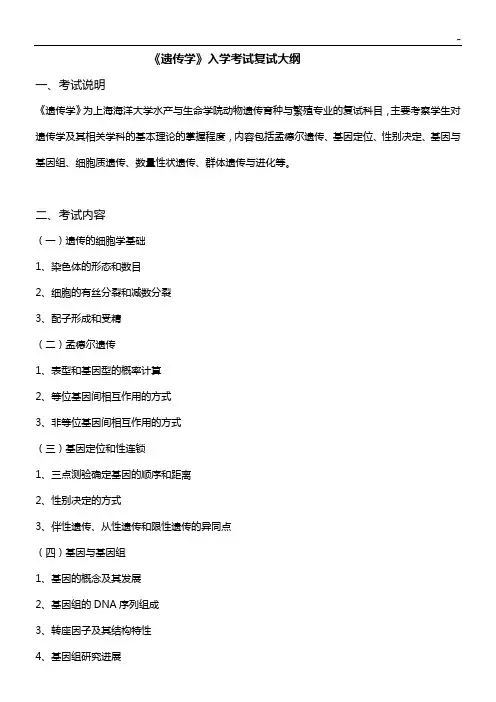 -

《遗传学》入学考试复试大纲

一、考试说明

《遗传学》为上海海洋大学水产与生命学院动物遗传育种与繁殖专业的复试科目，主要考察学生对遗传学及其相关学科的基本理论的掌握程度，内容包括孟德尔遗传、基因定位、性别决定、基因与基因组、细胞质遗传、数量性状遗传、群体遗传与进化等。

二、考试内容

（一）遗传的细胞学基础

1、染色体的形态和数目

2、细胞的有丝分裂和减数分裂

3、配子形成和受精

（二）孟德尔遗传

1、表型和基因型的概率计算

2、等位基因间相互作用的方式

3、非等位基因间相互作用的方式

（三）基因定位和性连锁

1、三点测验确定基因的顺序和距离

2、性别决定的方式

3、伴性遗传、从性遗传和限性遗传的异同点

（四）基因与基因组

1、基因的概念及其发展

2、基因组的 DNA 序列组成

3、转座因子及其结构特性

4、基因组研究进展